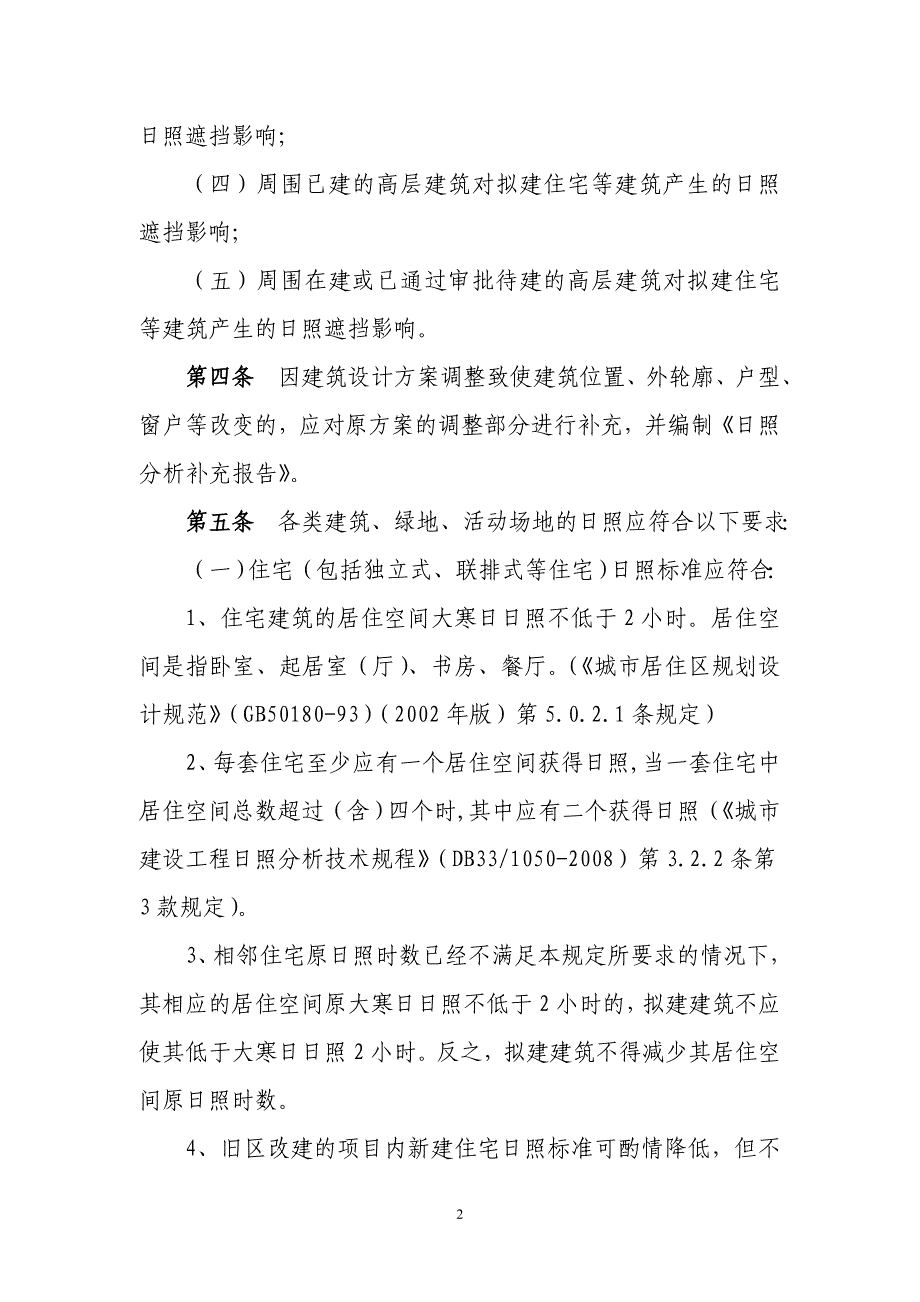 日照遮挡影响;

（四）周围已建的高层建筑对拟建住宅等建筑产生的日照遮挡影响;

（五）周围在建或已通过审批待建的高层建筑对拟建住宅等建筑产生的日照遮挡影响。

第四条 因建筑设计方案调整致使建筑位置、外轮廓、户型、窗户等改变的，应对原方案的调整部分进行补充，并编制《日照分析补充报告》。

第五条 各类建筑、绿地、活动场地的日照应符合以下要求:

（一）住宅（包括独立式、联排式等住宅）日照标准应符合:

1、住宅建筑的居住空间大寒日日照不低于 2 小时。居住空间是指卧室、起居室（厅）、书房、餐厅。(《城市居住区规划设计规范》(GB50180-93)（2002 年版）第 5.0.2.1 条规定）

2、每套住宅至少应有一个居住空间获得日照,当一套住宅中居住空间总数超过（含）四个时,其中应有二个获得日照（《城市建设工程日照分析技术规程》(DB33/1050-2008）第 3.2.2 条第 3 款规定)。

3、相邻住宅原日照时数已经不满足本规定所要求的情况下，其相应的居住空间原大寒日日照不低于 2 小时的，拟建建筑不应使其低于大寒日日照 2 小时。反之，拟建建筑不得减少其居住空间原日照时数。

4、旧区改建的项目内新建住宅日照标准可酌情降低，但不

2